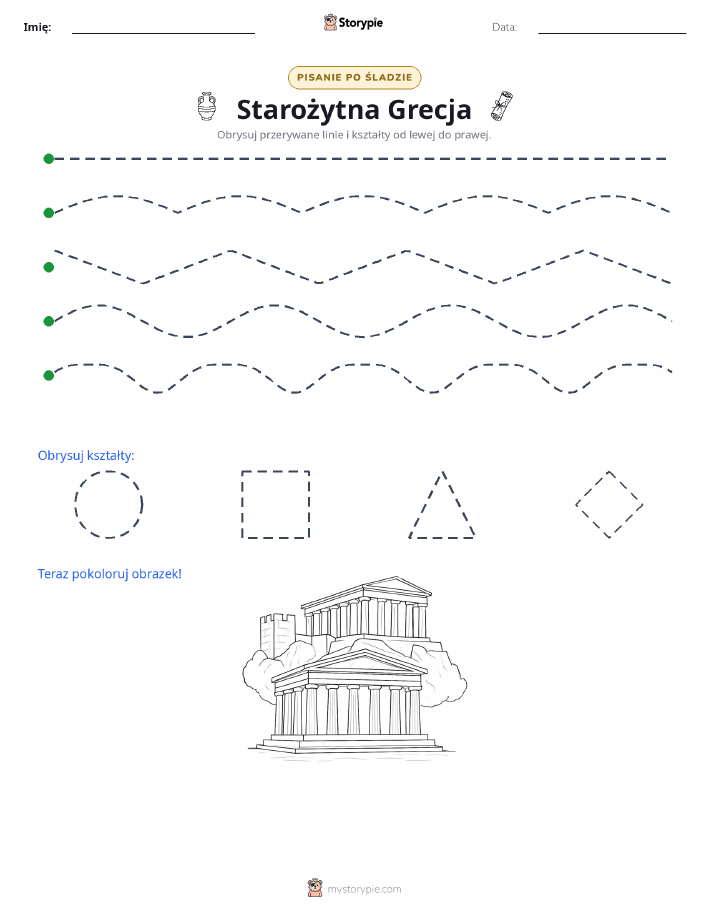 Imię: Storypie Data:

PISANIE PO ŚLADZIE

Starożytna Grecja

Obrysuj przerywane linie i kształty od lewej do prawej.

Obrysuj kształty:

Teraz pokoloruj obrazek!

mystorypie.com